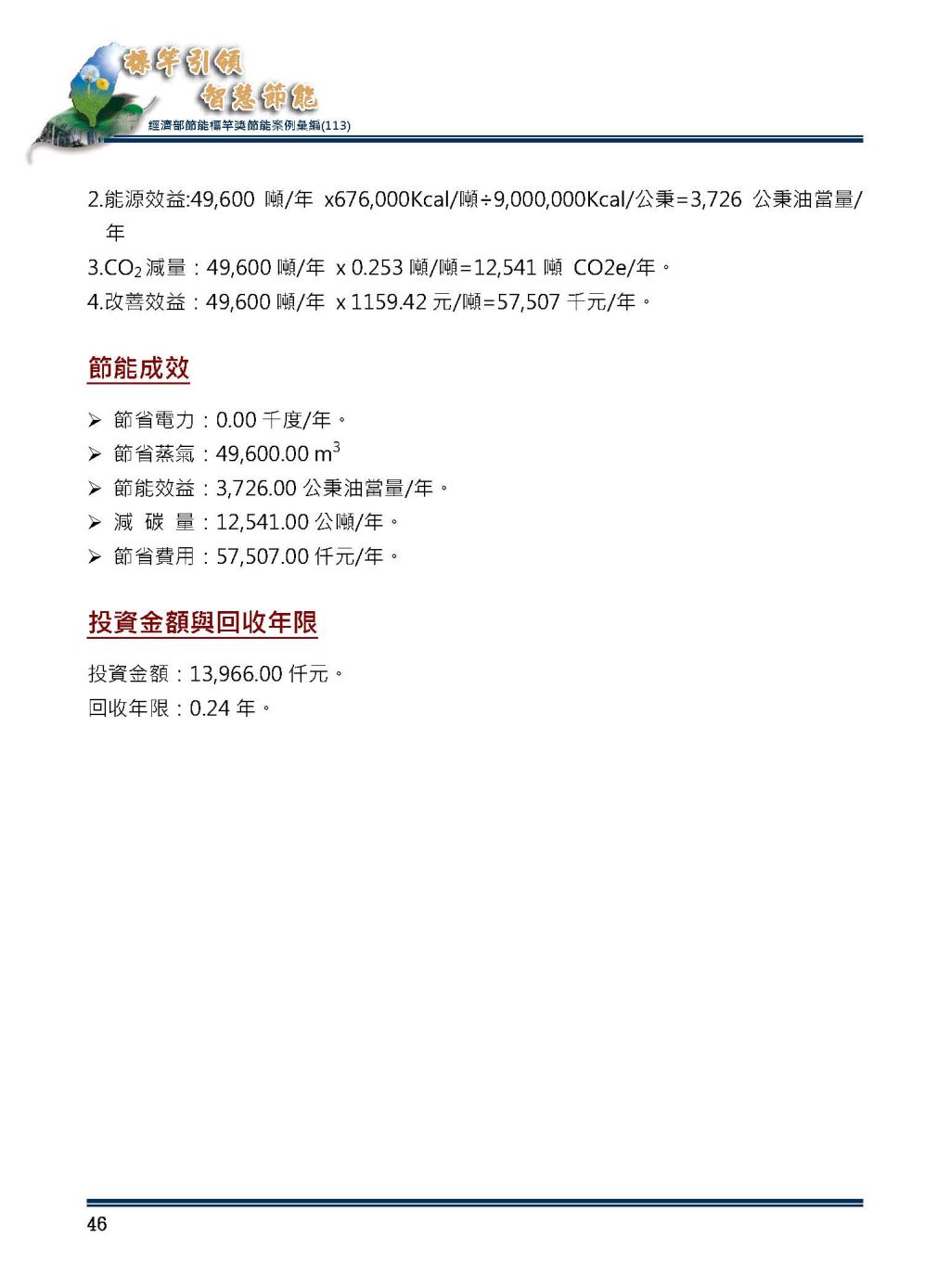 標竿引領
智慧節能
經濟部節能標竿獎節能案例彙編(113)

2.能源效益:49,600 噸/年 x676,000Kcal/噸÷9,000,000Kcal/公秉=3,726 公秉油當量/年

3.$CO_2$ 減量：49,600 噸/年 x 0.253 噸/噸=12,541 噸 CO2e/年。

4.改善效益：49,600 噸/年 x 1159.42 元/噸=57,507 千元/年。

節能成效

➢ 節省電力：0.00 千度/年。
➢ 節省蒸氣：49,600.00 $m^3$
➢ 節能效益：3,726.00 公秉油當量/年。
➢ 減 碳 量：12,541.00 公噸/年。
➢ 節省費用：57,507.00 仟元/年。

投資金額與回收年限

投資金額：13,966.00 仟元。
回收年限：0.24 年。

46